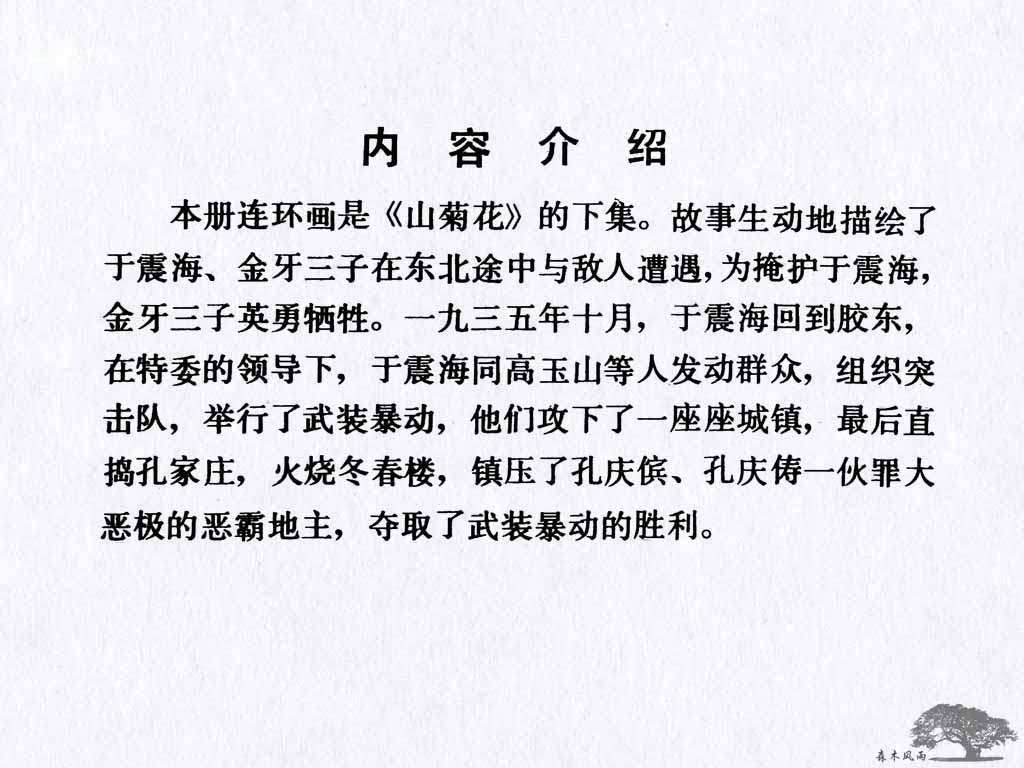 内 容 介 绍

本册连环画是《山菊花》的下集。故事生动地描绘了于震海、金牙三子在东北途中与敌人遭遇,为掩护于震海,金牙三子英勇牺牲。一九三五年十月，于震海回到胶东，在特委的领导下，于震海同高玉山等人发动群众，组织突击队，举行了武装暴动，他们攻下了一座座城镇，最后直捣孔家庄，火烧冬春楼，镇压了孔庆傧、孔庆俦一伙罪大恶极的恶霸地主，夺取了武装暴动的胜利。

森木风雨